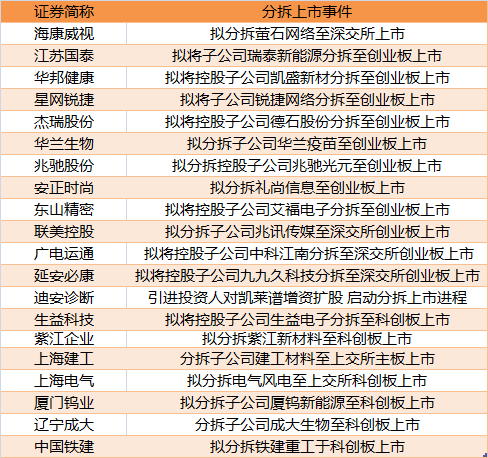 | 证券简称 | 分拆上市事件 |
|---|---|
| 海康威视 | 拟分拆萤石网络至深交所上市 |
| 江苏国泰 | 拟将子公司瑞泰新能源分拆至创业板上市 |
| 华邦健康 | 拟将控股子公司凯盛新材分拆至创业板上市 |
| 星网锐捷 | 拟将子公司锐捷网络分拆至创业板上市 |
| 杰瑞股份 | 拟将控股子公司德石股份分拆至创业板上市 |
| 华兰生物 | 拟分拆子公司华兰疫苗至创业板上市 |
| 兆驰股份 | 拟分拆控股子公司兆驰光元至创业板上市 |
| 安正时尚 | 拟分拆礼尚信息至创业板上市 |
| 东山精密 | 拟将控股子公司艾福电子分拆至创业板上市 |
| 联美控股 | 拟分拆子公司兆讯传媒至深交所创业板上市 |
| 广电运通 | 拟将控股子公司中科江南分拆至深交所创业板上市 |
| 延安必康 | 拟将控股子公司九九久科技分拆至深交所创业板上市 |
| 迪安诊断 | 引进投资人对凯莱谱增资扩股 启动分拆上市进程 |
| 生益科技 | 拟将控股子公司生益电子分拆至科创板上市 |
| 紫江企业 | 拟分拆紫江新材料至科创板上市 |
| 上海建工 | 分拆子公司建工材料至上交所主板上市 |
| 上海电气 | 拟分拆电气风电至上交所科创板上市 |
| 厦门钨业 | 拟分拆子公司厦钨新能源至科创板上市 |
| 辽宁成大 | 分拆子公司成大生物至科创板上市 |
| 中国铁建 | 拟分拆铁建重工于科创板上市 |